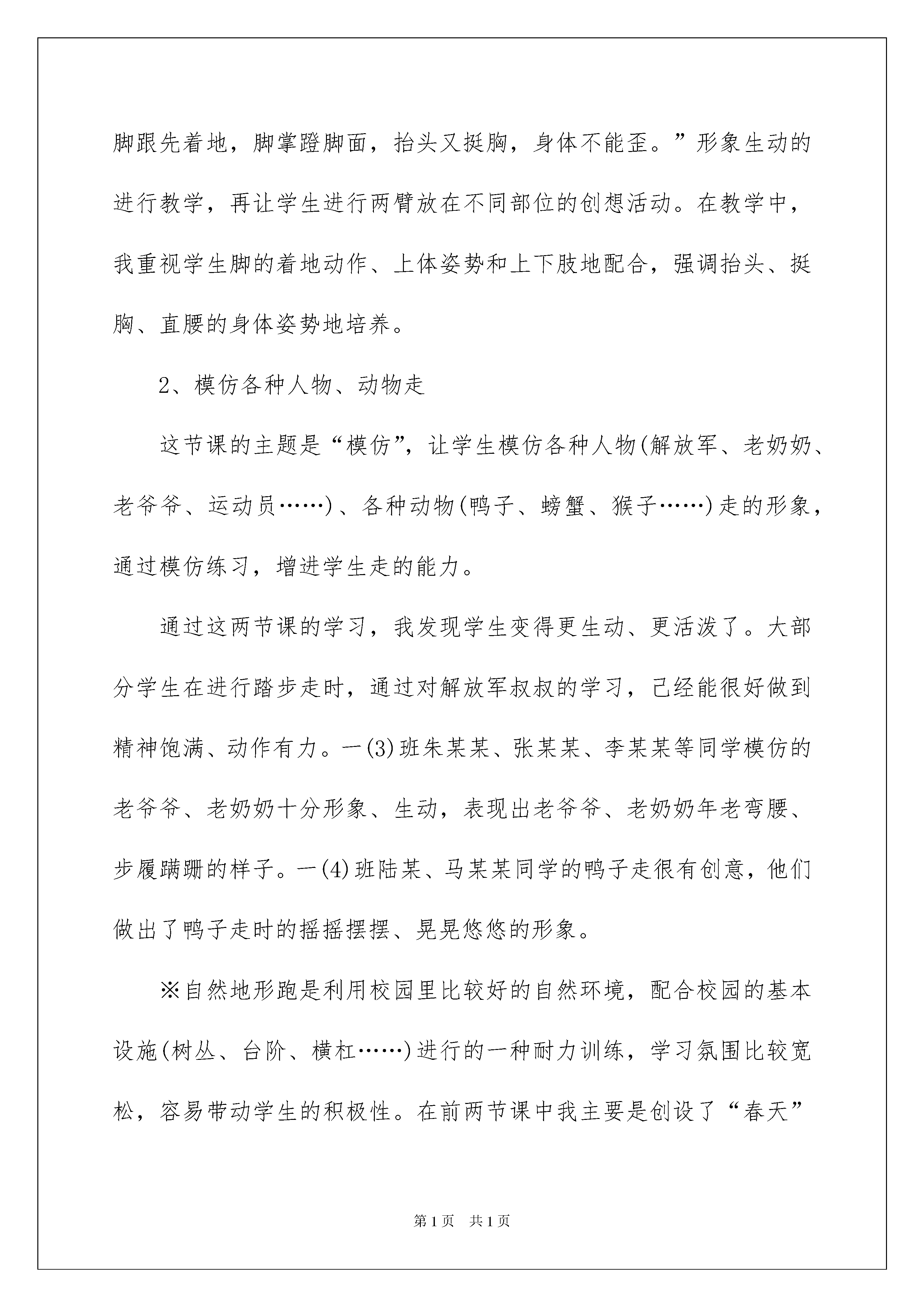 脚跟先着地，脚掌蹬脚面，抬头又挺胸，身体不能歪。”形象生动的进行教学，再让学生进行两臂放在不同部位的创想活动。在教学中，我重视学生脚的着地动作、上体姿势和上下肢地配合，强调抬头、挺胸、直腰的身体姿势地培养。

2、模仿各种人物、动物走

这节课的主题是“模仿”，让学生模仿各种人物(解放军、老奶奶、老爷爷、运动员……)、各种动物(鸭子、螃蟹、猴子……)走的形象，通过模仿练习，增进学生走的能力。

通过这两节课的学习，我发现学生变得更生动、更活泼了。大部分学生在进行踏步走时，通过对解放军叔叔的学习，已经能很好做到精神饱满、动作有力。一(3)班朱某某、张某某、李某某等同学模仿的老爷爷、老奶奶十分形象、生动，表现出老爷爷、老奶奶年老弯腰、步履蹒跚的样子。一(4)班陆某、马某某同学的鸭子走很有创意，他们做出了鸭子走时的摇摇摆摆、晃晃悠悠的形象。

※自然地形跑是利用校园里比较好的自然环境，配合校园的基本设施(树丛、台阶、横杠……)进行的一种耐力训练，学习氛围比较宽松，容易带动学生的积极性。在前两节课中我主要是创设了“春天”

第1页　共1页